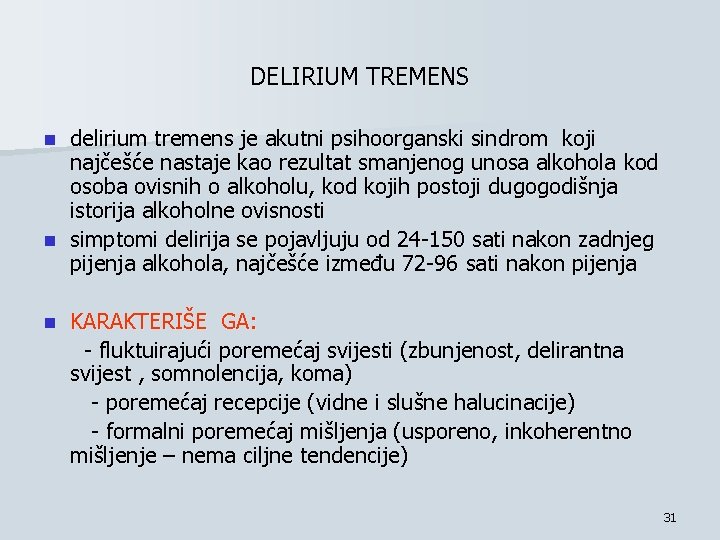 DELIRIUM TREMENS

delirium tremens je akutni psihoorganski sindrom koji najčešće nastaje kao rezultat smanjenog unosa alkohola kod osoba ovisnih o alkoholu, kod kojih postoji dugogodišnja istorija alkoholne ovisnosti

simptomi delirija se pojavljuju od 24-150 sati nakon zadnjeg pijenja alkohola, najčešće između 72-96 sati nakon pijenja

KARAKTERIŠE GA:

- fluktuirajući poremećaj svijesti (zbunjenost, delirantna svijest , somnolencija, koma)

- poremećaj recepcije (vidne i slušne halucinacije)

- formalni poremećaj mišljenja (usporeno, inkoherentno mišljenje – nema ciljne tendencije)

31